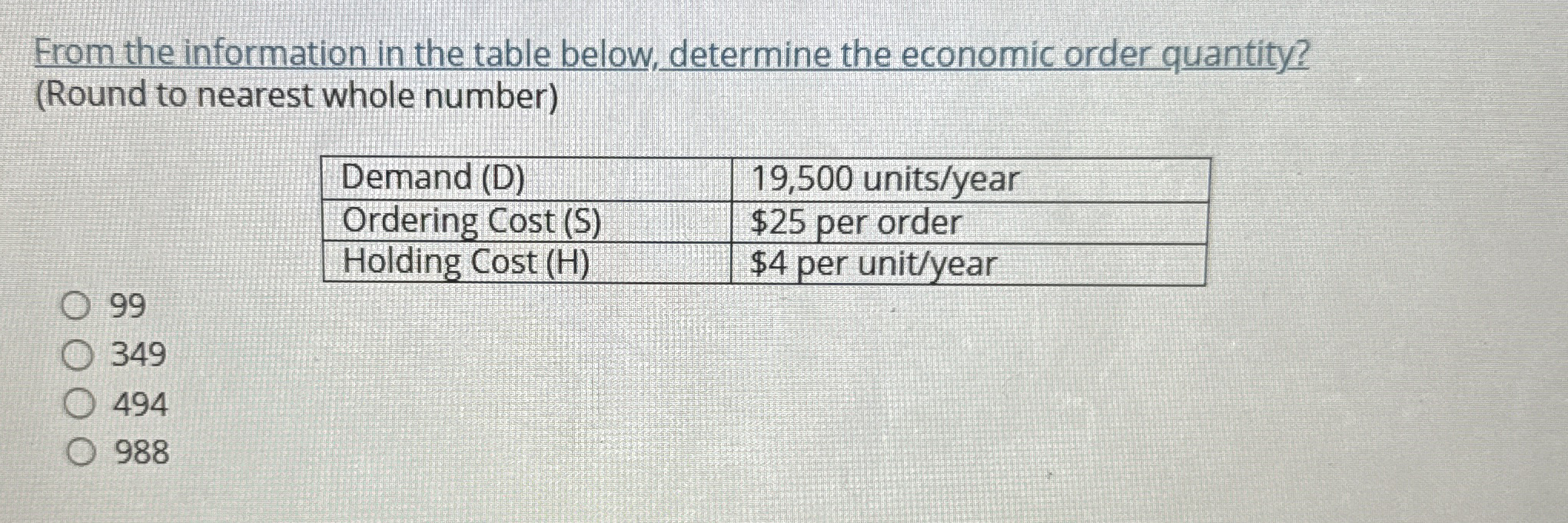 From the information in the table below, determine the economic order quantity?
(Round to nearest whole number)

| Demand (D) | 19,500 units/year |
|---|---|
| Ordering Cost (S) | \$25 per order |
| Holding Cost (H) | \$4 per unit/year |

99
349
494
988